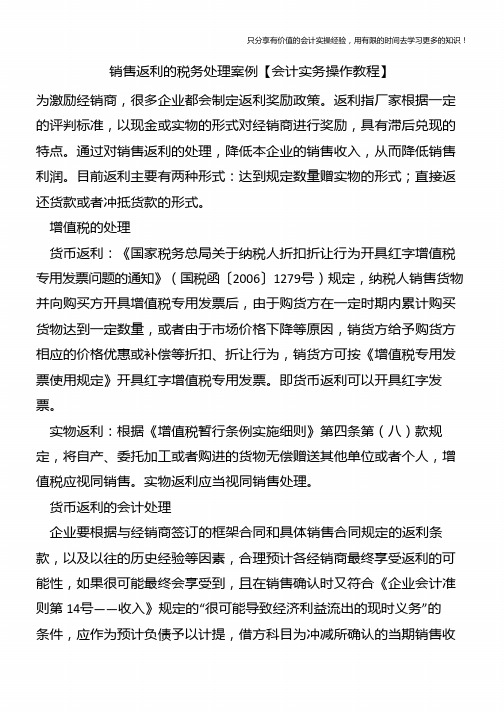 只分享有价值的会计实操经验，用有限的时间去学习更多的知识！

销售返利的税务处理案例【会计实务操作教程】

为激励经销商，很多企业都会制定返利奖励政策。返利指厂家根据一定的评判标准，以现金或实物的形式对经销商进行奖励，具有滞后兑现的特点。通过对销售返利的处理，降低本企业的销售收入，从而降低销售利润。目前返利主要有两种形式：达到规定数量赠实物的形式；直接返还货款或者冲抵货款的形式。

增值税的处理

货币返利：《国家税务总局关于纳税人折扣折让行为开具红字增值税专用发票问题的通知》（国税函〔2006〕1279号）规定，纳税人销售货物并向购买方开具增值税专用发票后，由于购货方在一定时期内累计购买货物达到一定数量，或者由于市场价格下降等原因，销货方给予购货方相应的价格优惠或补偿等折扣、折让行为，销货方可按《增值税专用发票使用规定》开具红字增值税专用发票。即货币返利可以开具红字发票。

实物返利：根据《增值税暂行条例实施细则》第四条第（八）款规定，将自产、委托加工或者购进的货物无偿赠送其他单位或者个人，增值税应视同销售。实物返利应当视同销售处理。

货币返利的会计处理

企业要根据与经销商签订的框架合同和具体销售合同规定的返利条款，以及以往的历史经验等因素，合理预计各经销商最终享受返利的可能性，如果很可能最终会享受到，且在销售确认时又符合《企业会计准则第 14号——收入》规定的“很可能导致经济利益流出的现时义务”的条件，应作为预计负债予以计提，借方科目为冲减所确认的当期销售收